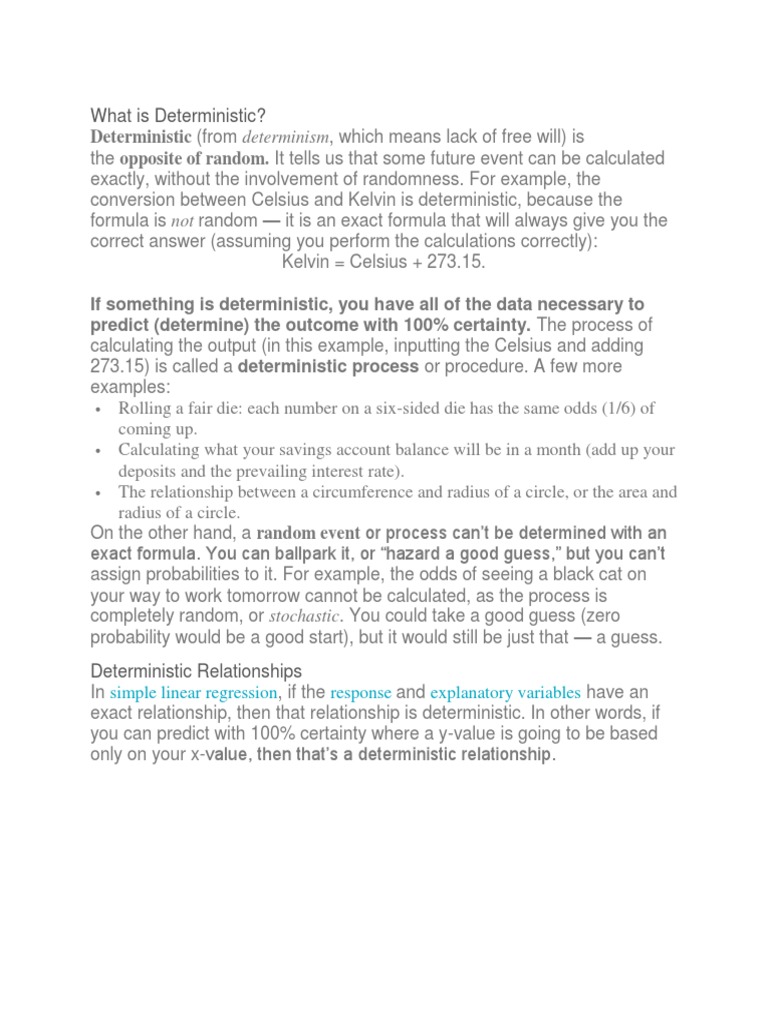 What is Deterministic?
Deterministic (from determinism, which means lack of free will) is the opposite of random. It tells us that some future event can be calculated exactly, without the involvement of randomness. For example, the conversion between Celsius and Kelvin is deterministic, because the formula is not random — it is an exact formula that will always give you the correct answer (assuming you perform the calculations correctly):
Kelvin = Celsius + 273.15.

If something is deterministic, you have all of the data necessary to predict (determine) the outcome with 100% certainty. The process of calculating the output (in this example, inputting the Celsius and adding 273.15) is called a deterministic process or procedure. A few more examples:
• Rolling a fair die: each number on a six-sided die has the same odds (1/6) of coming up.
• Calculating what your savings account balance will be in a month (add up your deposits and the prevailing interest rate).
• The relationship between a circumference and radius of a circle, or the area and radius of a circle.
On the other hand, a random event or process can't be determined with an exact formula. You can ballpark it, or "hazard a good guess," but you can't assign probabilities to it. For example, the odds of seeing a black cat on your way to work tomorrow cannot be calculated, as the process is completely random, or stochastic. You could take a good guess (zero probability would be a good start), but it would still be just that — a guess.

Deterministic Relationships
In simple linear regression, if the response and explanatory variables have an exact relationship, then that relationship is deterministic. In other words, if you can predict with 100% certainty where a y-value is going to be based only on your x-value, then that's a deterministic relationship.